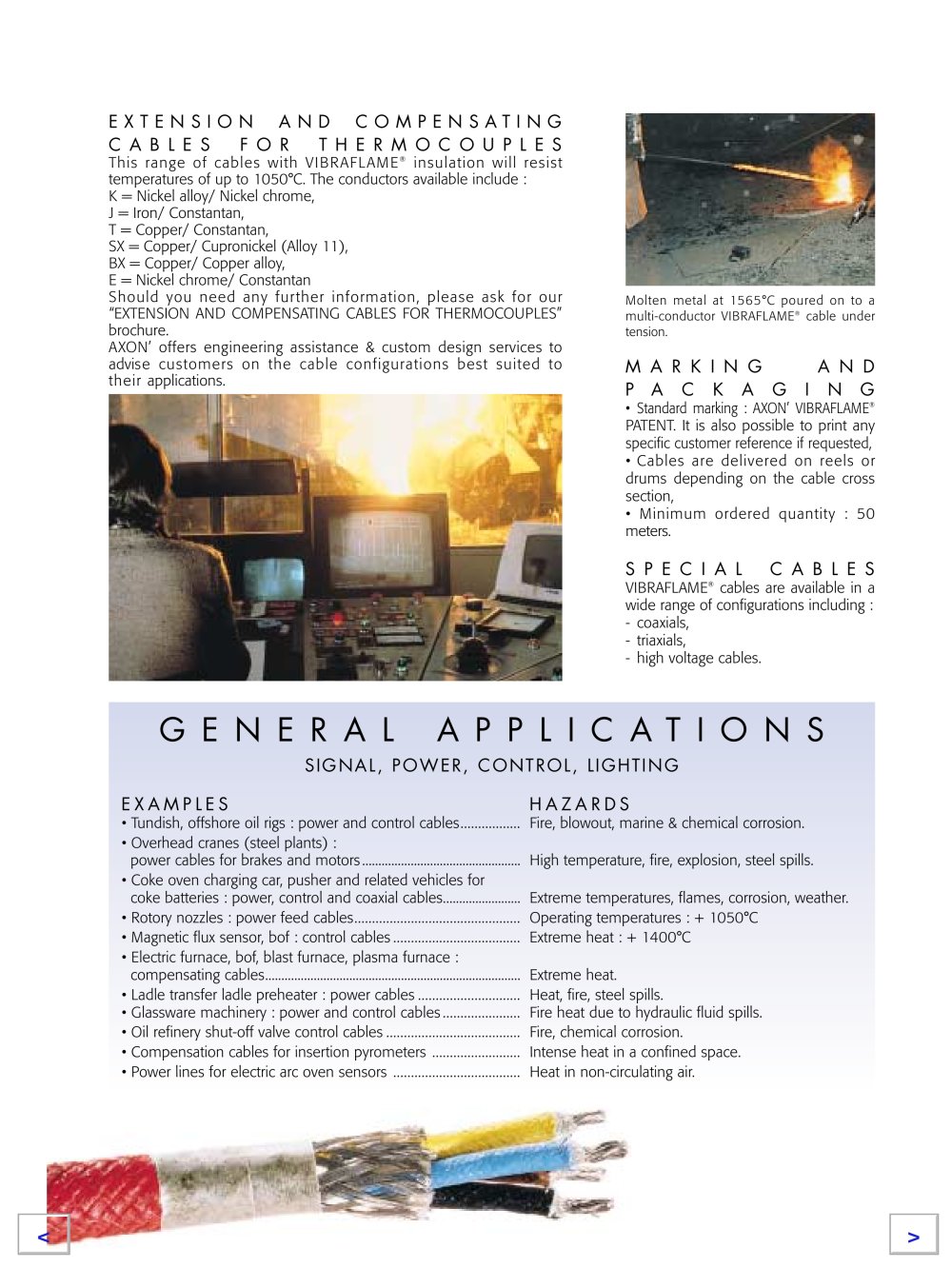 EXTENSION AND COMPENSATING CABLES FOR THERMOCOUPLES
This range of cables with VIBRAFLAME® insulation will resist temperatures of up to 1050°C. The conductors available include :
K = Nickel alloy/ Nickel chrome,
J = Iron/ Constantan,
T = Copper/ Constantan,
SX = Copper/ Cupronickel (Alloy 11),
BX = Copper/ Copper alloy,
E = Nickel chrome/ Constantan
Should you need any further information, please ask for our "EXTENSION AND COMPENSATING CABLES FOR THERMOCOUPLES" brochure.
AXON' offers engineering assistance & custom design services to advise customers on the cable configurations best suited to their applications.

Molten metal at 1565°C poured on to a multi-conductor VIBRAFLAME® cable under tension.

MARKING AND PACKAGING
• Standard marking : AXON' VIBRAFLAME® PATENT. It is also possible to print any specific customer reference if requested,
• Cables are delivered on reels or drums depending on the cable cross section,
• Minimum ordered quantity : 50 meters.

SPECIAL CABLES
VIBRAFLAME® cables are available in a wide range of configurations including :
- coaxials,
- triaxials,
- high voltage cables.

GENERAL APPLICATIONS
SIGNAL, POWER, CONTROL, LIGHTING

| EXAMPLES | HAZARDS |
|---|---|
| • Tundish, offshore oil rigs : power and control cables | Fire, blowout, marine & chemical corrosion. |
| • Overhead cranes (steel plants) : power cables for brakes and motors | High temperature, fire, explosion, steel spills. |
| • Coke oven charging car, pusher and related vehicles for coke batteries : power, control and coaxial cables | Extreme temperatures, flames, corrosion, weather. |
| • Rotory nozzles : power feed cables | Operating temperatures : + 1050°C |
| • Magnetic flux sensor, bof : control cables | Extreme heat : + 1400°C |
| • Electric furnace, bof, blast furnace, plasma furnace : compensating cables | Extreme heat. |
| • Ladle transfer ladle preheater : power cables | Heat, fire, steel spills. |
| • Glassware machinery : power and control cables | Fire heat due to hydraulic fluid spills. |
| • Oil refinery shut-off valve control cables | Fire, chemical corrosion. |
| • Compensation cables for insertion pyrometers | Intense heat in a confined space. |
| • Power lines for electric arc oven sensors | Heat in non-circulating air. |

<
>